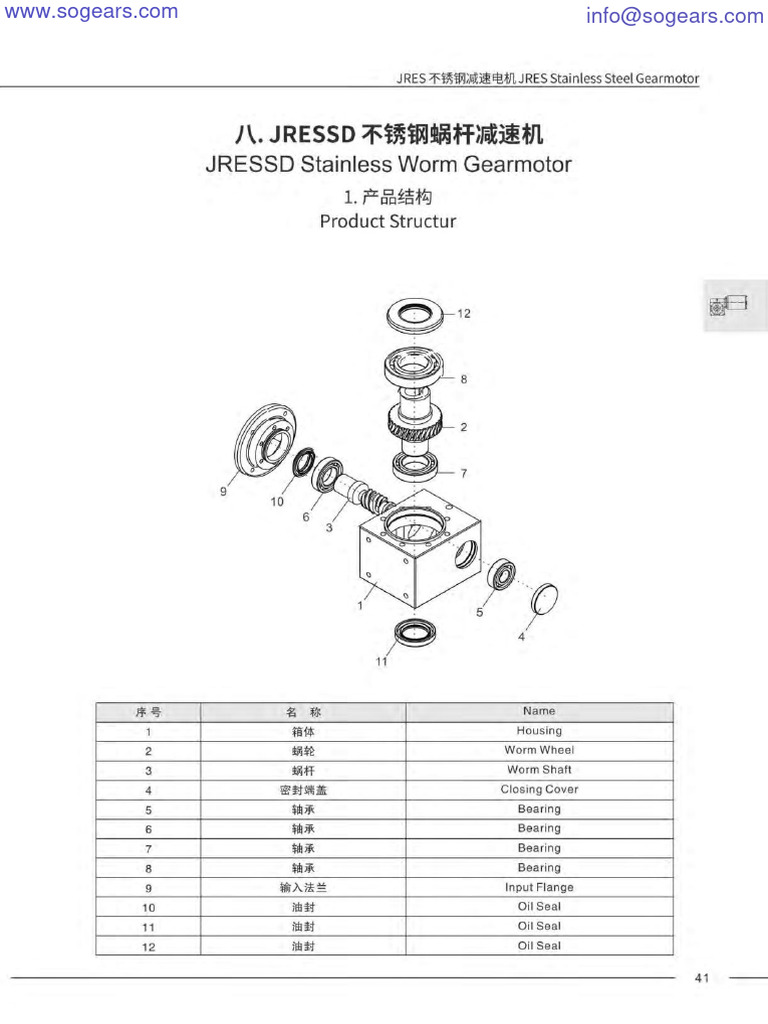 www.sogears.com info@sogears.com

JRES 不锈钢减速电机 JRES Stainless Steel Gearmotor

八. JRESSD 不锈钢蜗杆减速机
JRESSD Stainless Worm Gearmotor
1. 产品结构
Product Structur

12
8
2
7
9
10
6
3
1
5
4
11

| 序号 | 名 称 | Name |
|---|---|---|
| 1 | 箱体 | Housing |
| 2 | 蜗轮 | Worm Wheel |
| 3 | 蜗杆 | Worm Shaft |
| 4 | 密封端盖 | Closing Cover |
| 5 | 轴承 | Bearing |
| 6 | 轴承 | Bearing |
| 7 | 轴承 | Bearing |
| 8 | 轴承 | Bearing |
| 9 | 输入法兰 | Input Flange |
| 10 | 油封 | Oil Seal |
| 11 | 油封 | Oil Seal |
| 12 | 油封 | Oil Seal |

41